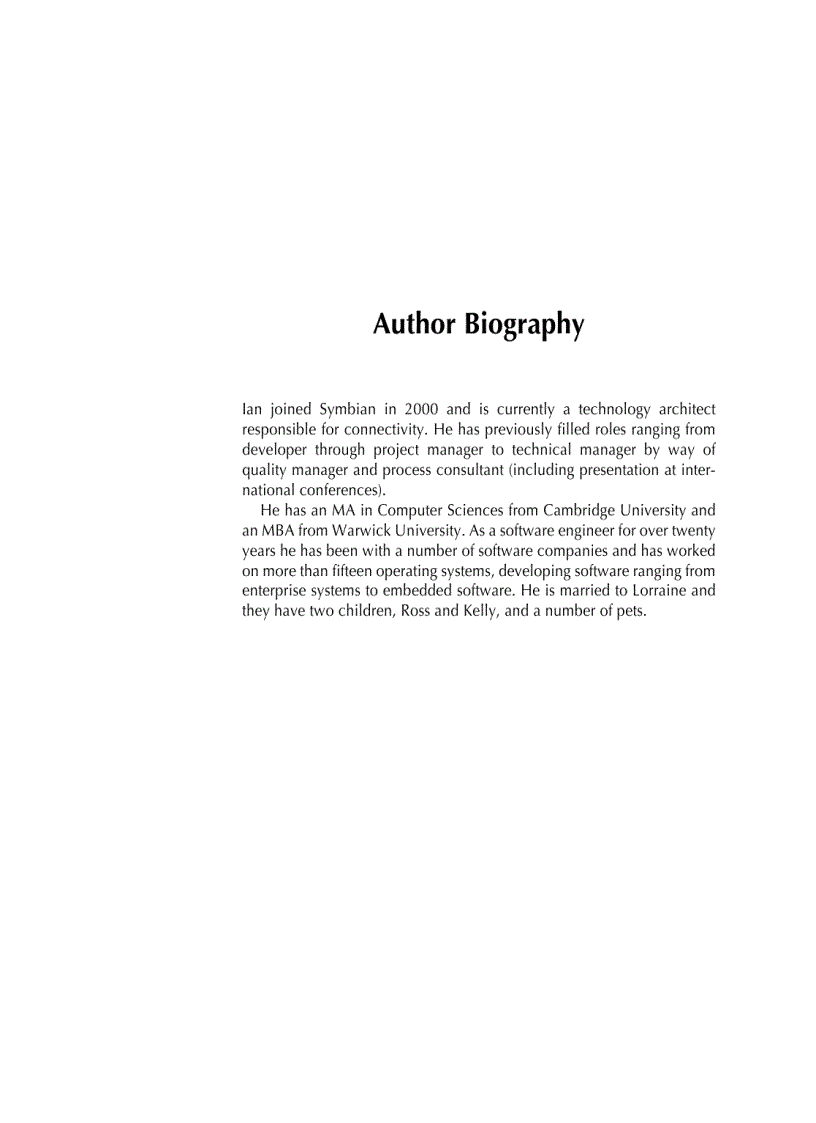 Author Biography

Ian joined Symbian in 2000 and is currently a technology architect responsible for connectivity. He has previously filled roles ranging from developer through project manager to technical manager by way of quality manager and process consultant (including presentation at international conferences).

He has an MA in Computer Sciences from Cambridge University and an MBA from Warwick University. As a software engineer for over twenty years he has been with a number of software companies and has worked on more than fifteen operating systems, developing software ranging from enterprise systems to embedded software. He is married to Lorraine and they have two children, Ross and Kelly, and a number of pets.